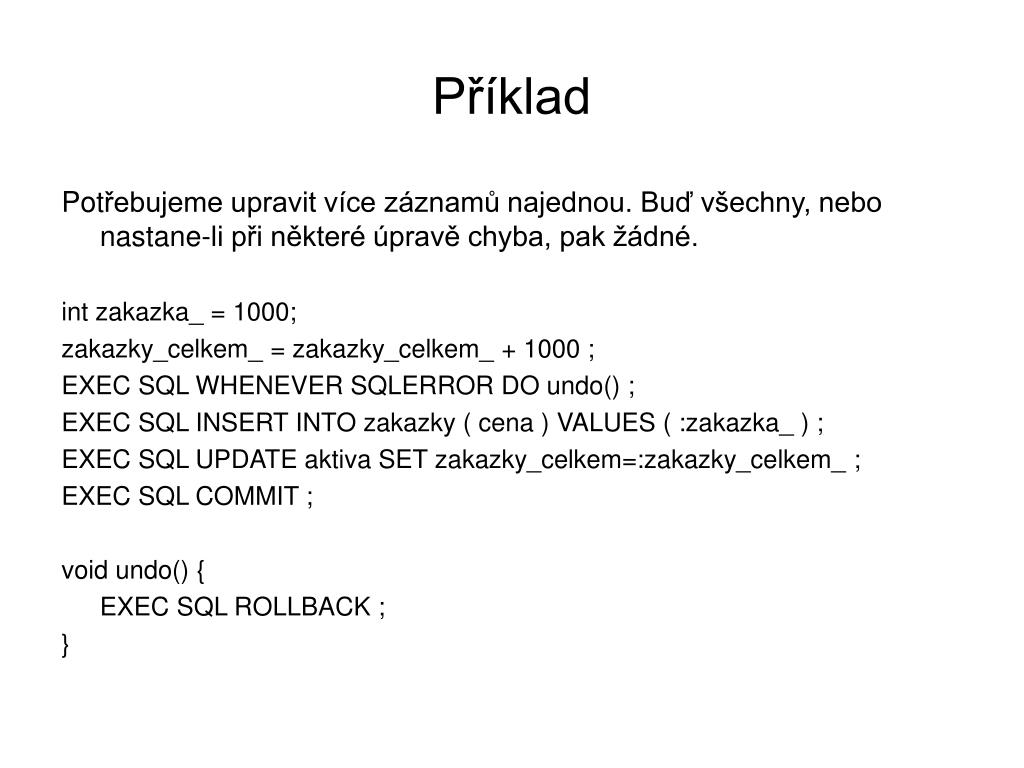 Příklad

Potřebujeme upravit více záznamů najednou. Buď všechny, nebo nastane-li při některé úpravě chyba, pak žádné.

int zakazka_ = 1000;
zakazky_celkem_ = zakazky_celkem_ + 1000 ;
EXEC SQL WHENEVER SQLERROR DO undo() ;
EXEC SQL INSERT INTO zakazky ( cena ) VALUES ( :zakazka_ ) ;
EXEC SQL UPDATE aktiva SET zakazky_celkem=:zakazky_celkem_ ;
EXEC SQL COMMIT ;

void undo() {
EXEC SQL ROLLBACK ;
}